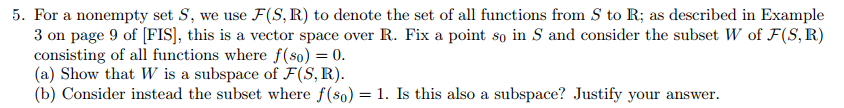 5. For a nonempty set $S$, we use $\mathcal{F}(S, \mathbb{R})$ to denote the set of all functions from $S$ to $\mathbb{R}$; as described in Example 3 on page 9 of [FIS], this is a vector space over $\mathbb{R}$. Fix a point $s_0$ in $S$ and consider the subset $W$ of $\mathcal{F}(S, \mathbb{R})$ consisting of all functions where $f(s_0) = 0$.
(a) Show that $W$ is a subspace of $\mathcal{F}(S, \mathbb{R})$.
(b) Consider instead the subset where $f(s_0) = 1$. Is this also a subspace? Justify your answer.